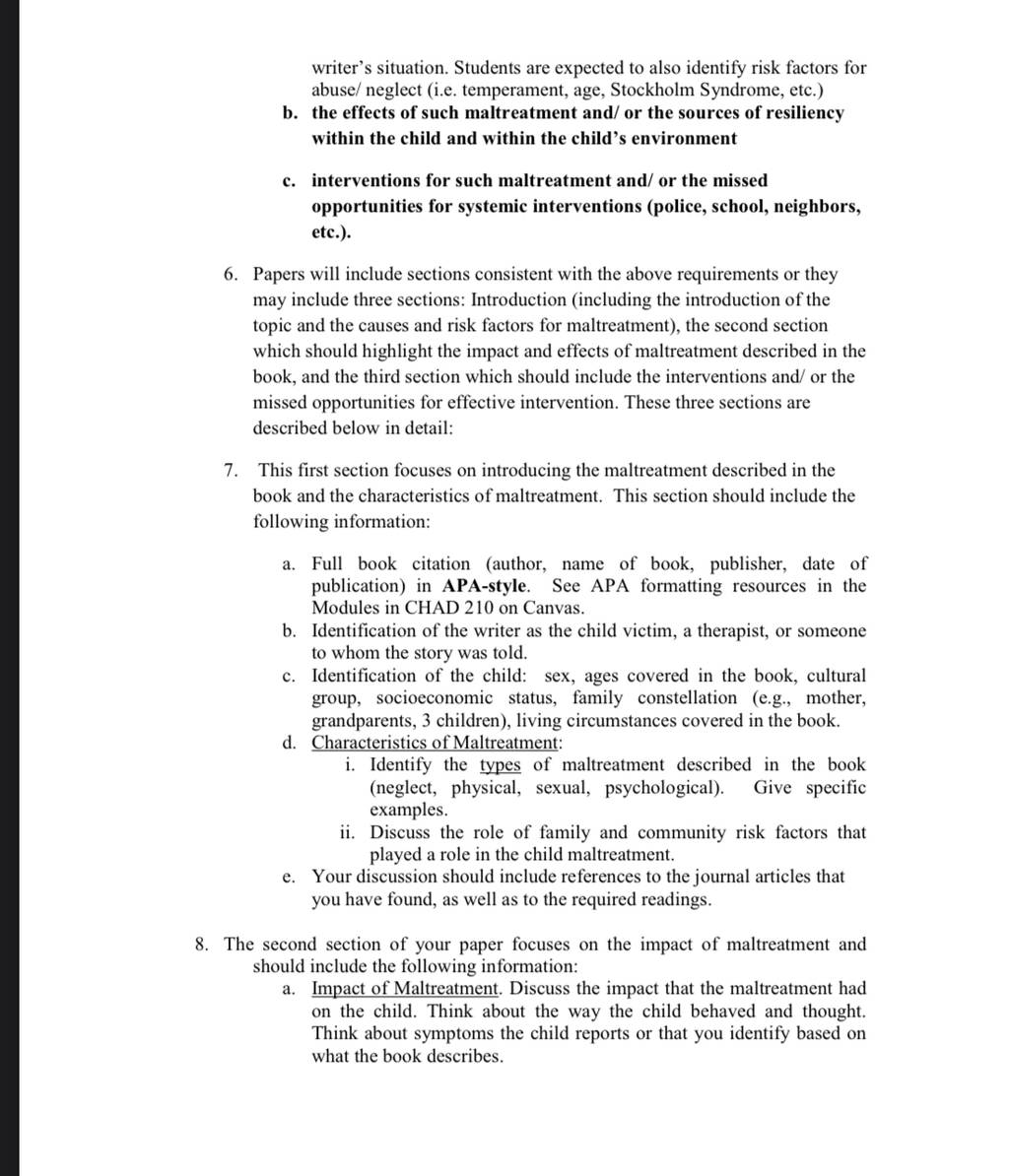 writer's situation. Students are expected to also identify risk factors for abuse/ neglect (i.e. temperament, age, Stockholm Syndrome, etc.)

b. the effects of such maltreatment and/ or the sources of resiliency within the child and within the child's environment

c. interventions for such maltreatment and/ or the missed opportunities for systemic interventions (police, school, neighbors, etc.).

6. Papers will include sections consistent with the above requirements or they may include three sections: Introduction (including the introduction of the topic and the causes and risk factors for maltreatment), the second section which should highlight the impact and effects of maltreatment described in the book, and the third section which should include the interventions and/ or the missed opportunities for effective intervention. These three sections are described below in detail:

7. This first section focuses on introducing the maltreatment described in the book and the characteristics of maltreatment. This section should include the following information:

a. Full book citation (author, name of book, publisher, date of publication) in APA-style. See APA formatting resources in the Modules in CHAD 210 on Canvas.
b. Identification of the writer as the child victim, a therapist, or someone to whom the story was told.
c. Identification of the child: sex, ages covered in the book, cultural group, socioeconomic status, family constellation (e.g., mother, grandparents, 3 children), living circumstances covered in the book.
d. Characteristics of Maltreatment:
i. Identify the types of maltreatment described in the book (neglect, physical, sexual, psychological). Give specific examples.
ii. Discuss the role of family and community risk factors that played a role in the child maltreatment.
e. Your discussion should include references to the journal articles that you have found, as well as to the required readings.

8. The second section of your paper focuses on the impact of maltreatment and should include the following information:
a. Impact of Maltreatment. Discuss the impact that the maltreatment had on the child. Think about the way the child behaved and thought. Think about symptoms the child reports or that you identify based on what the book describes.